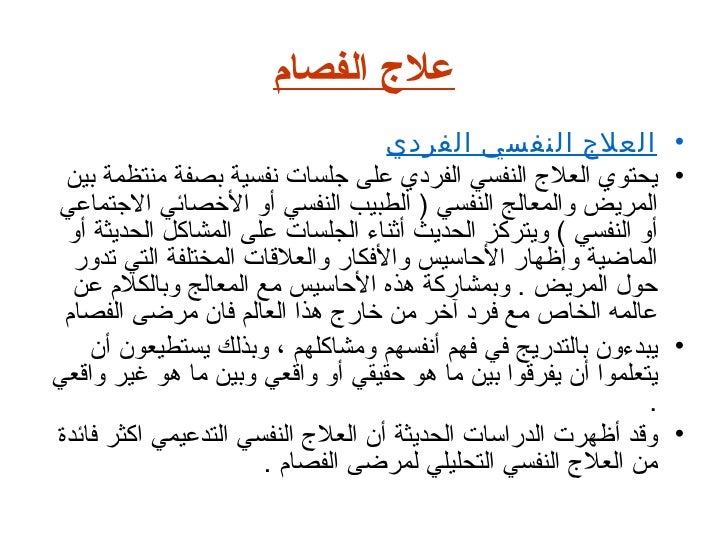 علاج الفصام

• العلاج النفسي الفردي

• يحتوي العلاج النفسي الفردي على جلسات نفسية بصفة منتظمة بين المريض والمعالج النفسي ( الطبيب النفسي أو الأخصائي الاجتماعي أو النفسي ) ويتركز الحديث أثناء الجلسات على المشاكل الحديثة أو الماضية وإظهار الأحاسيس والأفكار والعلاقات المختلفة التي تدور حول المريض . وبمشاركة هذه الأحاسيس مع المعالج وبالكلام عن عالمه الخاص مع فرد آخر من خارج هذا العالم فان مرضى الفصام

• يبدءون بالتدريج في فهم أنفسهم ومشاكلهم ، وبذلك يستطيعون أن يتعلموا أن يفرقوا بين ما هو حقيقي أو واقعي وبين ما هو غير واقعي .

• وقد أظهرت الدراسات الحديثة أن العلاج النفسي التدعيمي اكثر فائدة من العلاج النفسي التحليلي لمرضى الفصام .